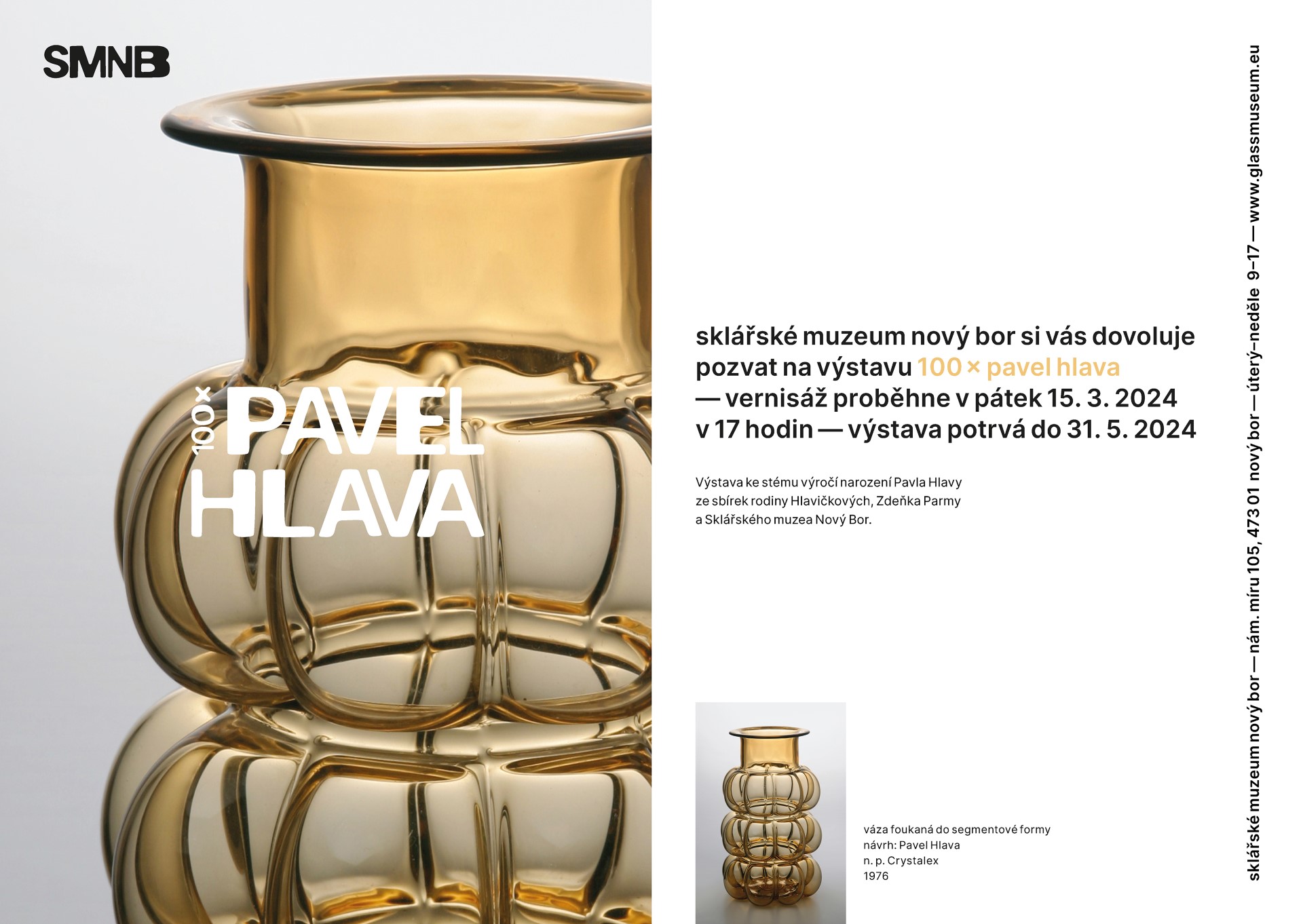 SMNB

100× PAVEL HLAVA

sklářské muzeum nový bor si vás dovoluje pozvat na výstavu 100 × pavel hlava — vernisáž proběhne v pátek 15. 3. 2024 v 17 hodin — výstava potrvá do 31. 5. 2024

Výstava ke stému výročí narození Pavla Hlavy ze sbírek rodiny Hlavičkových, Zdeňka Parmy a Sklářského muzea Nový Bor.

váza foukaná do segmentové formy
návrh: Pavel Hlava
n. p. Crystalex
1976

sklářské muzeum nový bor — nám. míru 105, 473 01 nový bor — úterý–neděle 9–17 — www.glassmuseum.eu